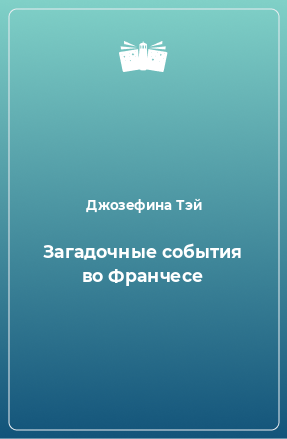 Джозефина Тэй

Загадочные события во Франчесе